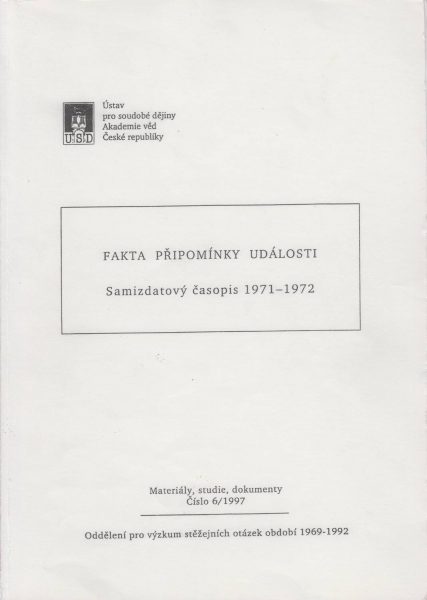 ÚSD

Ústav
pro soudobé dějiny
Akademie věd
České republiky

FAKTA PŘIPOMÍNKY UDÁLOSTI

Samizdatový časopis 1971–1972

Materiály, studie, dokumenty
Číslo 6/1997

Oddělení pro výzkum stěžejních otázek období 1969-1992